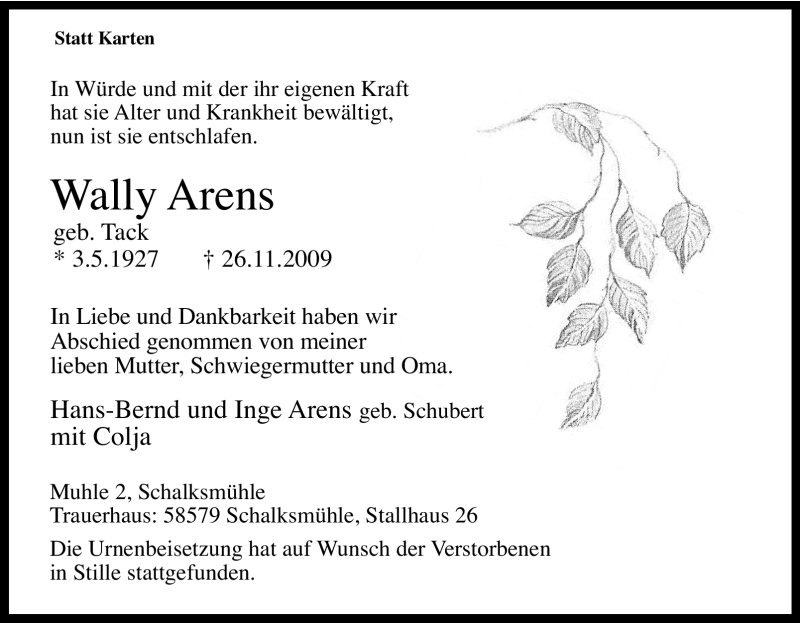 Statt Karten

In Würde und mit der ihr eigenen Kraft
hat sie Alter und Krankheit bewältigt,
nun ist sie entschlafen.

Wally Arens
geb. Tack
* 3.5.1927 † 26.11.2009

In Liebe und Dankbarkeit haben wir Abschied genommen von meiner lieben Mutter, Schwiegermutter und Oma.

Hans-Bernd und Inge Arens geb. Schubert
mit Colja

Muhle 2, Schalksmühle
Trauerhaus: 58579 Schalksmühle, Stallhaus 26

Die Urnenbeisetzung hat auf Wunsch der Verstorbenen in Stille stattgefunden.